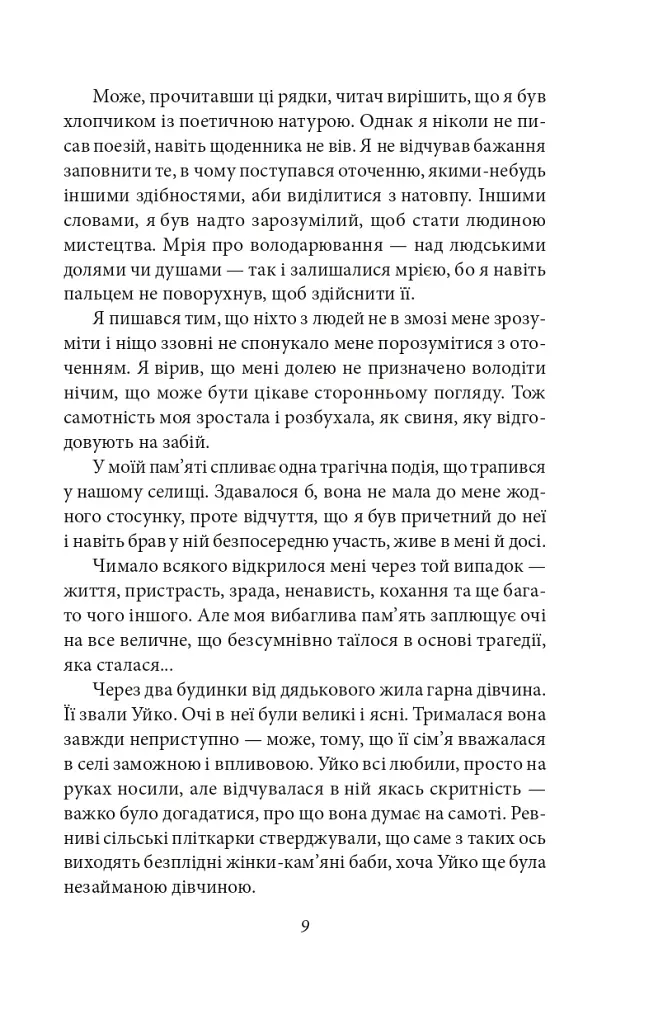 Може, прочитавши ці рядки, читач вирішить, що я був хлопчиком із поетичною натурою. Однак я ніколи не писав поезій, навіть щоденника не вів. Я не відчував бажання заповнити те, в чому поступався оточенню, якими-небудь іншими здібностями, аби виділитися з натовпу. Іншими словами, я був надто зарозумілий, щоб стати людиною мистецтва. Мрія про володарювання — над людськими долями чи душами — так і залишалися мрією, бо я навіть пальцем не поворухнув, щоб здійснити її.

Я пишався тим, що ніхто з людей не в змозі мене зрозуміти і ніщо ззовні не спонукало мене порозумітися з оточенням. Я вірив, що мені долею не призначено володіти нічим, що може бути цікаве сторонньому погляду. Тож самотність моя зростала і розбухала, як свиня, яку відгодовують на забій.

У моїй пам'яті спливає одна трагічна подія, що трапився у нашому селищі. Здавалося б, вона не мала до мене жодного стосунку, проте відчуття, що я був причетний до неї і навіть брав у ній безпосередню участь, живе в мені й досі.

Чимало всякого відкрилося мені через той випадок — життя, пристрасть, зрада, ненависть, кохання та ще багато чого іншого. Але моя вибаглива пам'ять заплющує очі на все величне, що безсумнівно таїлося в основі трагедії, яка сталася...

Через два будинки від дядькового жила гарна дівчина. Її звали Уйко. Очі в неї були великі і ясні. Трималася вона завжди неприступно — може, тому, що її сім'я вважалася в селі заможною і впливовою. Уйко всі любили, просто на руках носили, але відчувалася в ній якась скритність — важко було догадатися, про що вона думає на самоті. Ревниві сільські пліткарки стверджували, що саме з таких ось виходять безплідні жінки-кам'яні баби, хоча Уйко ще була незайманою дівчиною.

9